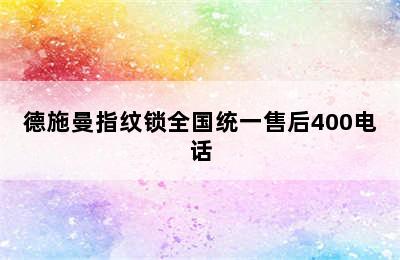 德施曼指纹锁全国统一售后400电话